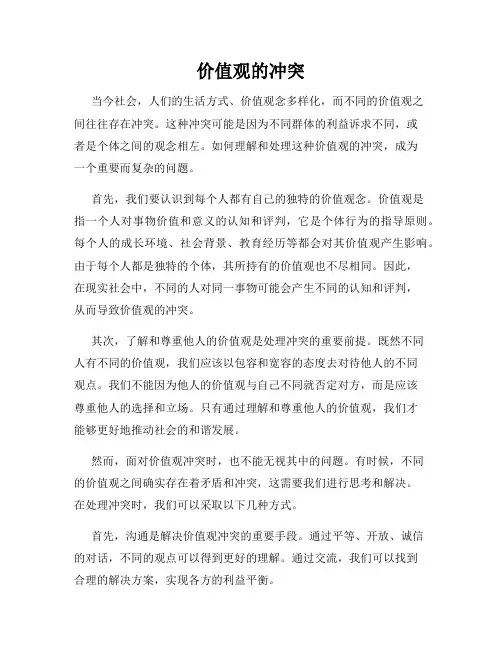 价值观的冲突

当今社会，人们的生活方式、价值观念多样化，而不同的价值观之间往往存在冲突。这种冲突可能是因为不同群体的利益诉求不同，或者是个体之间的观念相左。如何理解和处理这种价值观的冲突，成为一个重要而复杂的问题。

首先，我们要认识到每个人都有自己的独特的价值观念。价值观是指一个人对事物价值和意义的认知和评判，它是个体行为的指导原则。每个人的成长环境、社会背景、教育经历等都会对其价值观产生影响。由于每个人都是独特的个体，其所持有的价值观也不尽相同。因此，在现实社会中，不同的人对同一事物可能会产生不同的认知和评判，从而导致价值观的冲突。

其次，了解和尊重他人的价值观是处理冲突的重要前提。既然不同人有不同的价值观，我们应该以包容和宽容的态度去对待他人的不同观点。我们不能因为他人的价值观与自己不同就否定对方，而是应该尊重他人的选择和立场。只有通过理解和尊重他人的价值观，我们才能够更好地推动社会的和谐发展。

然而，面对价值观冲突时，也不能无视其中的问题。有时候，不同的价值观之间确实存在着矛盾和冲突，这需要我们进行思考和解决。在处理冲突时，我们可以采取以下几种方式。

首先，沟通是解决价值观冲突的重要手段。通过平等、开放、诚信的对话，不同的观点可以得到更好的理解。通过交流，我们可以找到合理的解决方案，实现各方的利益平衡。